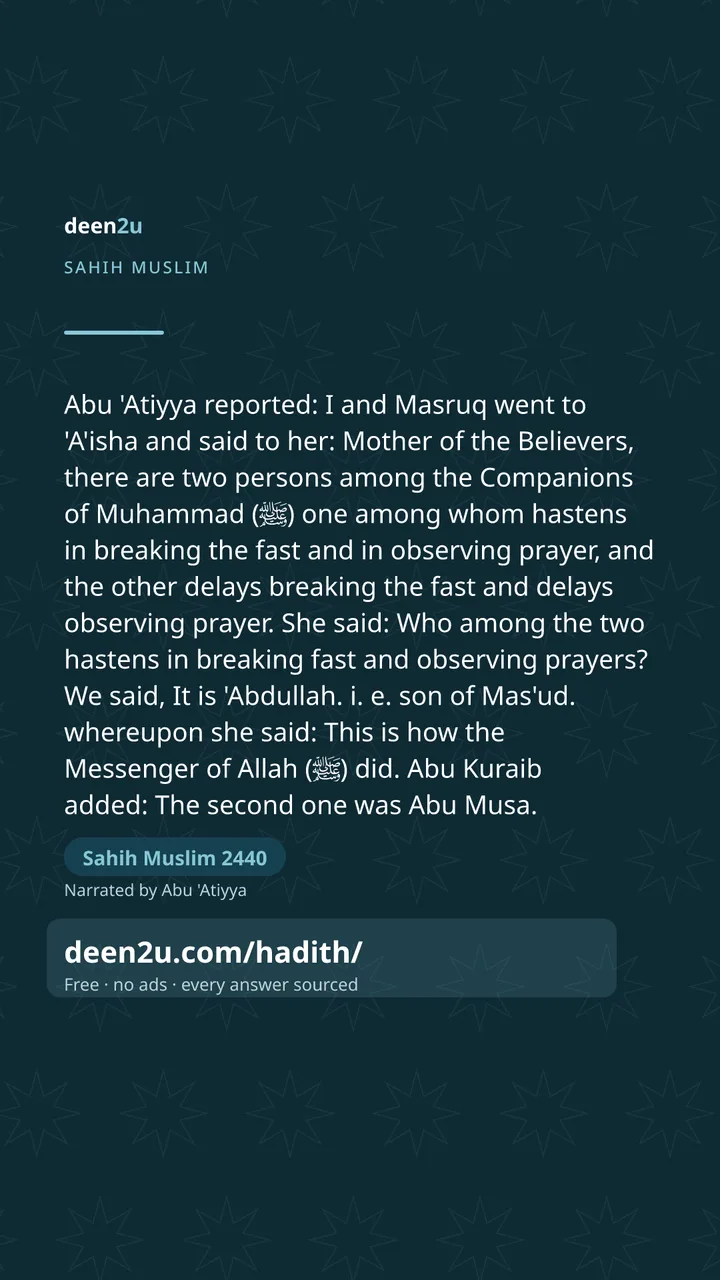 deen2u

SAHIH MUSLIM

Abu 'Atiyya reported: I and Masruq went to 'A'isha and said to her: Mother of the Believers, there are two persons among the Companions of Muhammad (ﷺ) one among whom hastens in breaking the fast and in observing prayer, and the other delays breaking the fast and delays observing prayer. She said: Who among the two hastens in breaking fast and observing prayers? We said, It is 'Abdullah. i. e. son of Mas'ud. whereupon she said: This is how the Messenger of Allah (ﷺ) did. Abu Kuraib added: The second one was Abu Musa.

Sahih Muslim 2440

Narrated by Abu 'Atiyya

deen2u.com/hadith/

Free · no ads · every answer sourced